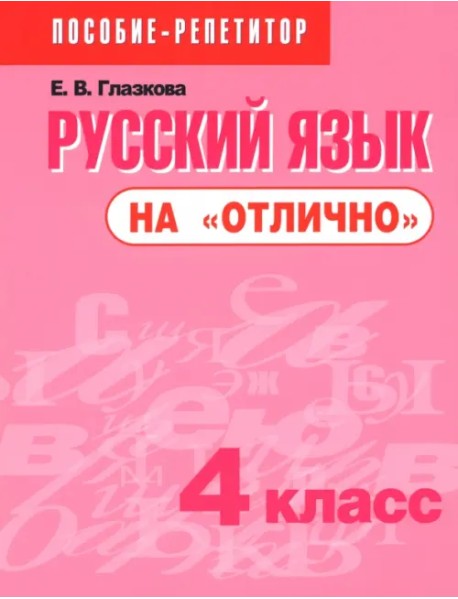 ПОСОБИЕ-РЕПЕТИТОР

Е. В. Глазкова

РУССКИЙ ЯЗЫК

НА «ОТЛИЧНО»

4 класс